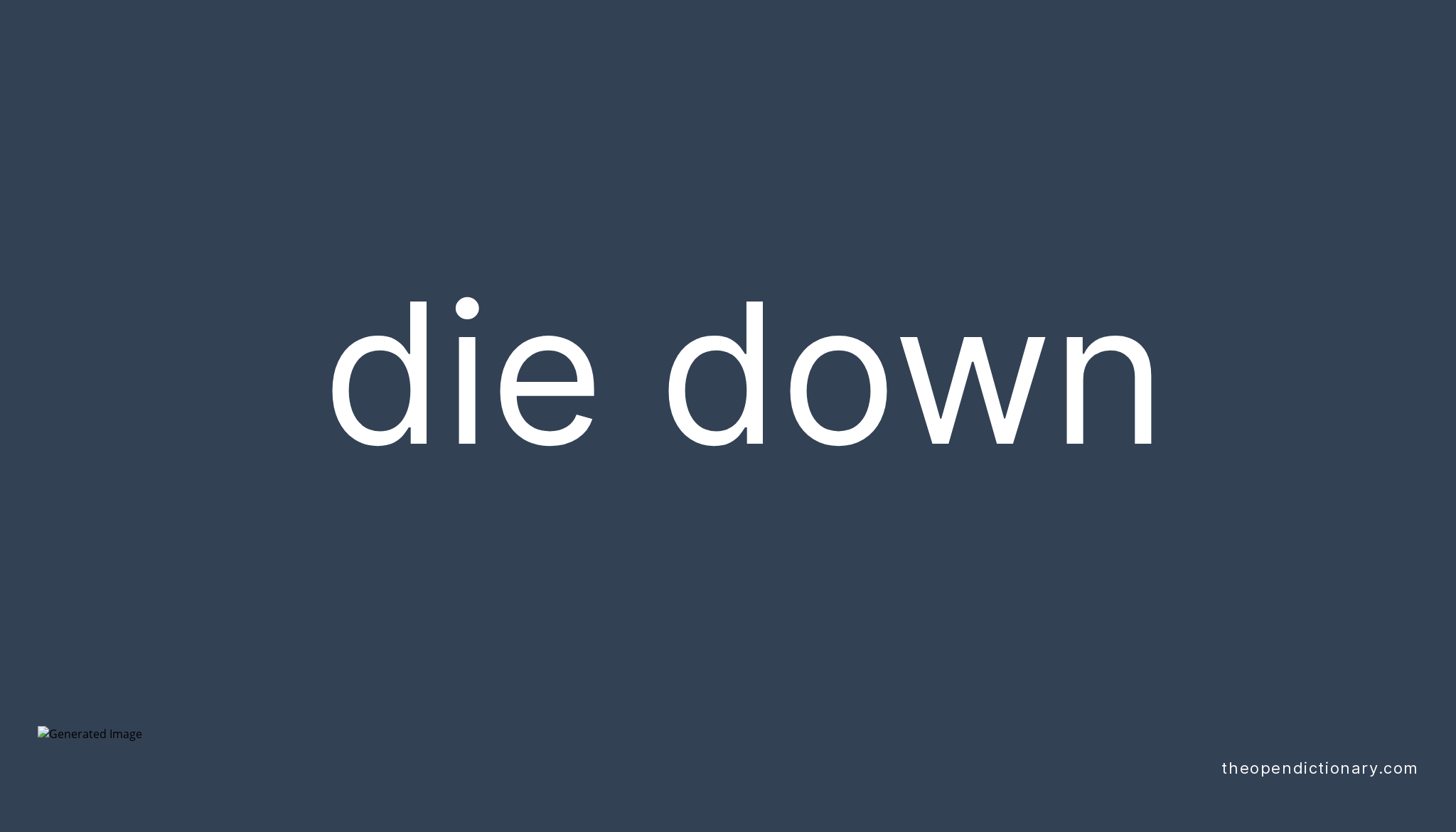 die down

Generated Image

theopendictionary.com